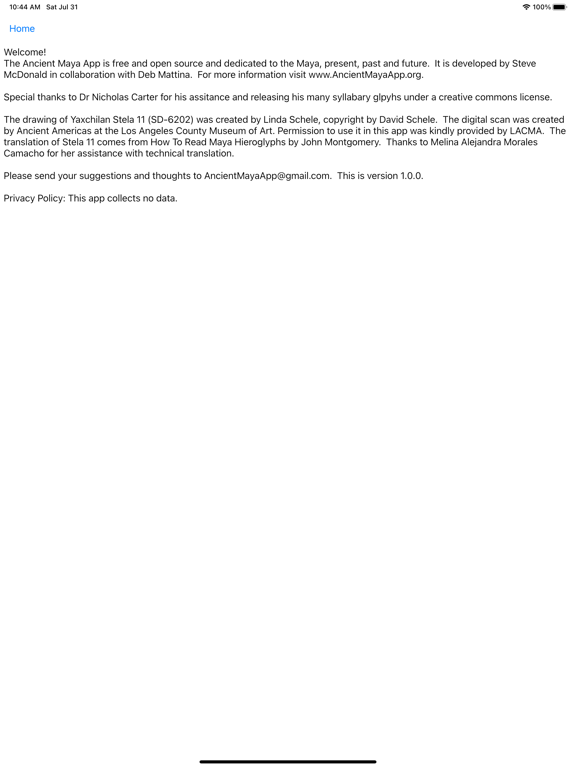 10:44 AM Sat Jul 31

100%

Home

Welcome!
The Ancient Maya App is free and open source and dedicated to the Maya, present, past and future. It is developed by Steve McDonald in collaboration with Deb Mattina. For more information visit www.AncientMayaApp.org.

Special thanks to Dr Nicholas Carter for his assitance and releasing his many syllabary glpyhs under a creative commons license.

The drawing of Yaxchilan Stela 11 (SD-6202) was created by Linda Schele, copyright by David Schele. The digital scan was created by Ancient Americas at the Los Angeles County Museum of Art. Permission to use it in this app was kindly provided by LACMA. The translation of Stela 11 comes from How To Read Maya Hieroglyphs by John Montgomery. Thanks to Melina Alejandra Morales Camacho for her assistance with technical translation.

Please send your suggestions and thoughts to AncientMayaApp@gmail.com. This is version 1.0.0.

Privacy Policy: This app collects no data.